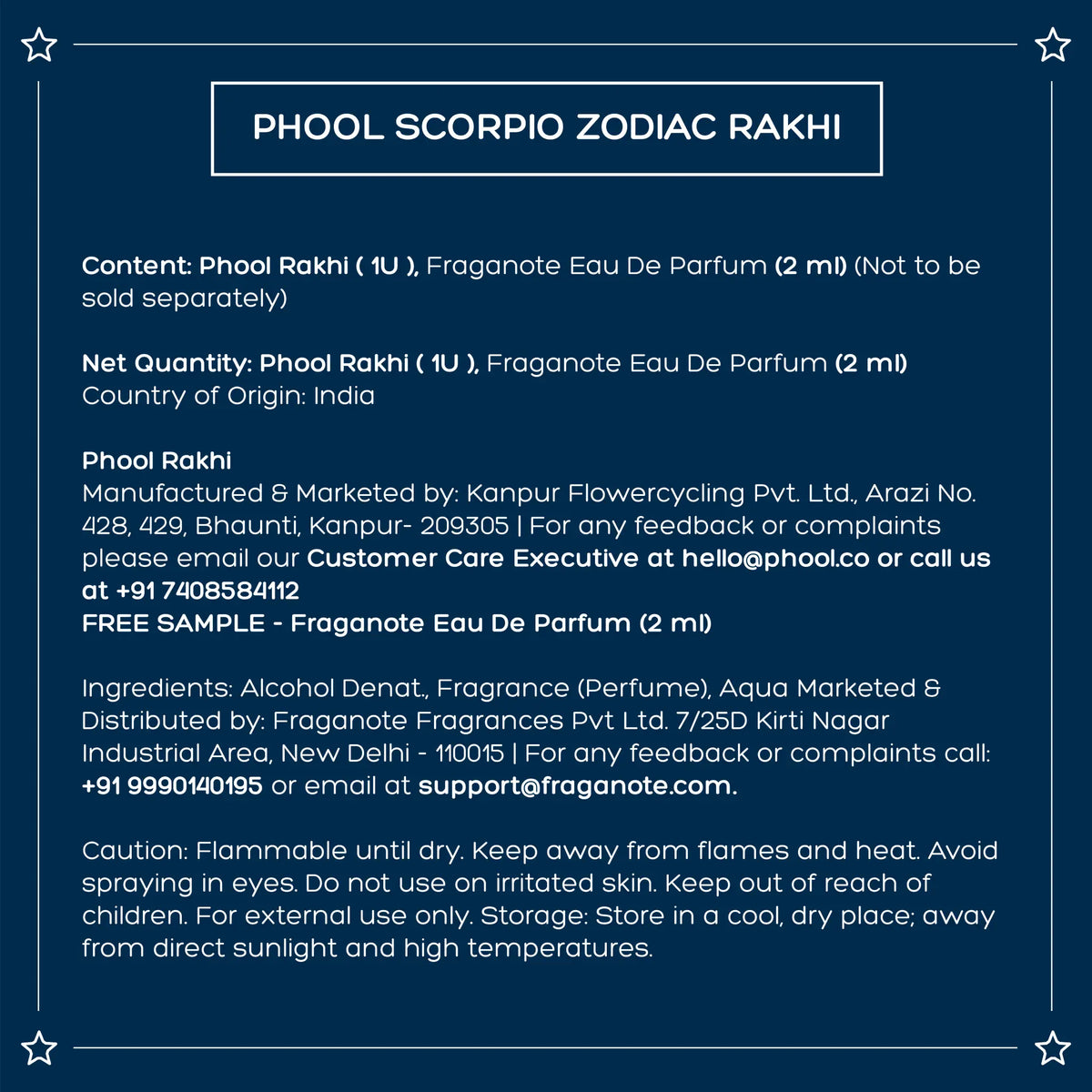 PHOOL SCORPIO ZODIAC RAKHI

Content: Phool Rakhi ( 1U ), Fraganote Eau De Parfum (2 ml) (Not to be sold separately)

Net Quantity: Phool Rakhi ( 1U ), Fraganote Eau De Parfum (2 ml)
Country of Origin: India

Phool Rakhi
Manufactured & Marketed by: Kanpur Flowercycling Pvt. Ltd., Arazi No. 428, 429, Bhaunti, Kanpur- 209305 | For any feedback or complaints please email our Customer Care Executive at hello@phool.co or call us at +91 7408584112
FREE SAMPLE - Fraganote Eau De Parfum (2 ml)

Ingredients: Alcohol Denat., Fragrance (Perfume), Aqua Marketed & Distributed by: Fraganote Fragrances Pvt Ltd. 7/25D Kirti Nagar Industrial Area, New Delhi - 110015 | For any feedback or complaints call: +91 9990140195 or email at support@fraganote.com.

Caution: Flammable until dry. Keep away from flames and heat. Avoid spraying in eyes. Do not use on irritated skin. Keep out of reach of children. For external use only. Storage: Store in a cool, dry place; away from direct sunlight and high temperatures.